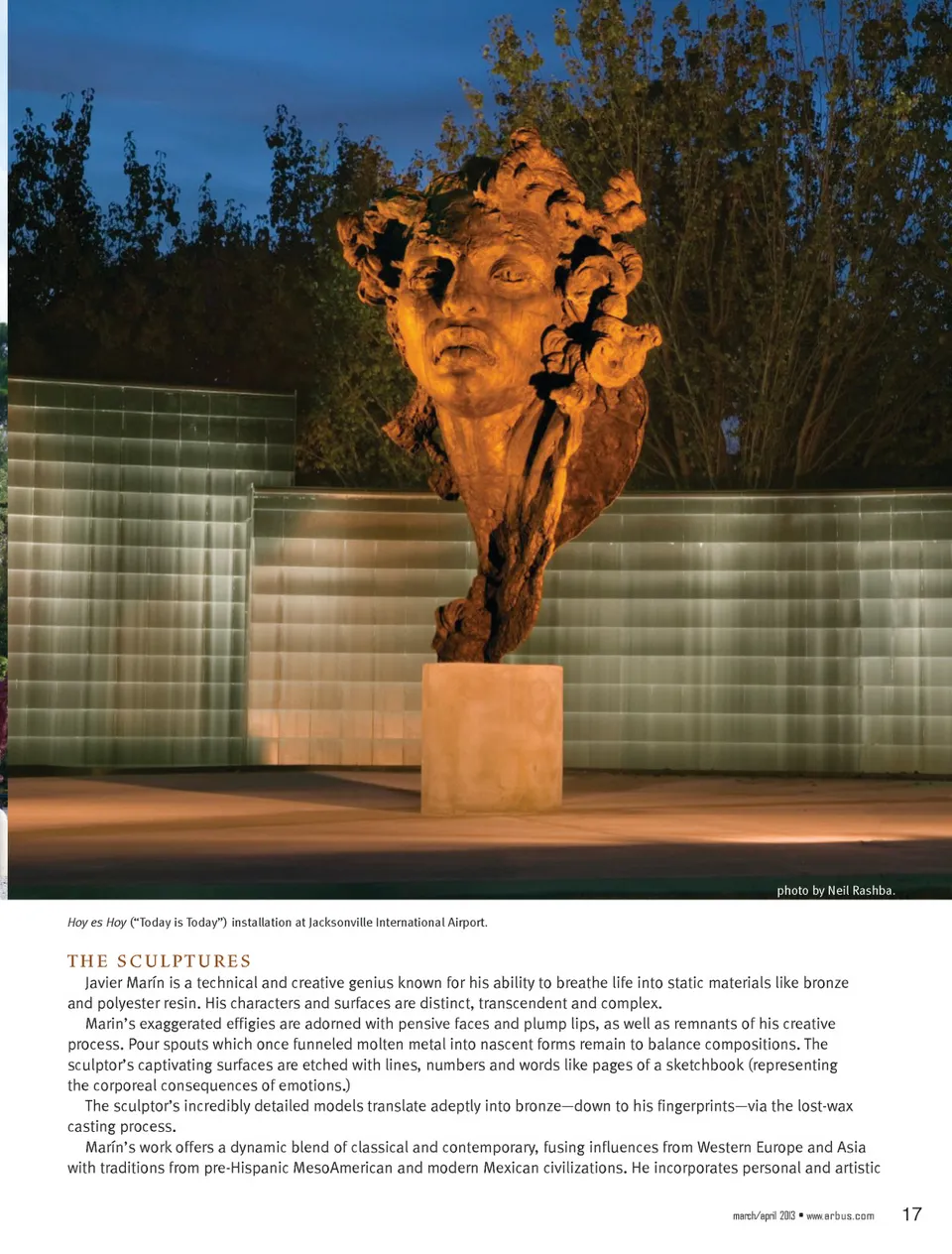 photo by Neil Rashba.

Hoy es Hoy ("Today is Today") installation at Jacksonville International Airport.

THE SCULPTURES

Javier Marín is a technical and creative genius known for his ability to breathe life into static materials like bronze and polyester resin. His characters and surfaces are distinct, transcendent and complex.

Marin's exaggerated effigies are adorned with pensive faces and plump lips, as well as remnants of his creative process. Pour spouts which once funneled molten metal into nascent forms remain to balance compositions. The sculptor's captivating surfaces are etched with lines, numbers and words like pages of a sketchbook (representing the corporeal consequences of emotions.)

The sculptor's incredibly detailed models translate adeptly into bronze—down to his fingerprints—via the lost-wax casting process.

Marín's work offers a dynamic blend of classical and contemporary, fusing influences from Western Europe and Asia with traditions from pre-Hispanic MesoAmerican and modern Mexican civilizations. He incorporates personal and artistic

march/april 2013 • www.arbus.com 17